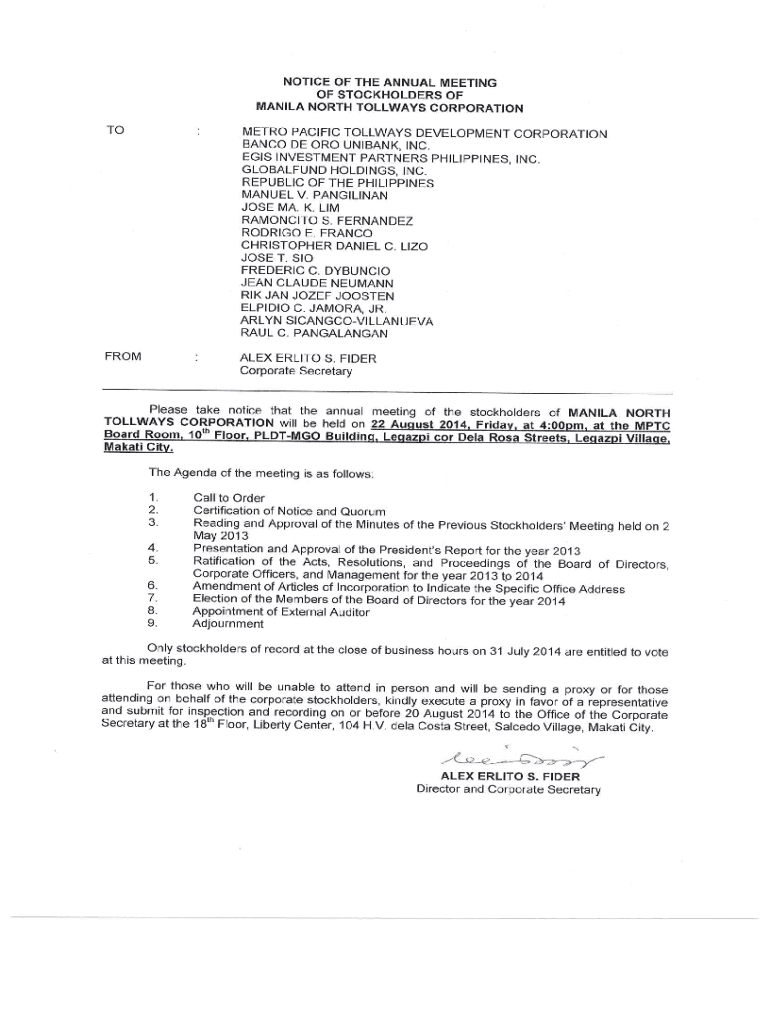 NOTICE OF THE ANNUAL MEETING
OF STOCKHOLDERS OF
MANILA NORTH TOLLWAYS CORPORATION

TO : METRO PACIFIC TOLLWAYS DEVELOPMENT CORPORATION
BANCO DE ORO UNIBANK, INC.
EGIS INVESTMENT PARTNERS PHILIPPINES, INC.
GLOBALFUND HOLDINGS, INC.
REPUBLIC OF THE PHILIPPINES
MANUEL V. PANGILINAN
JOSE MA. K. LIM
RAMONCITO S. FERNANDEZ
RODRIGO E. FRANCO
CHRISTOPHER DANIEL C. LIZO
JOSE T. SIO
FREDERIC C. DYBUNCIO
JEAN CLAUDE NEUMANN
RIK JAN JOZEF JOOSTEN
ELPIDIO C. JAMORA, JR.
ARLYN SICANGCO-VILLANUEVA
RAUL C. PANGALANGAN

FROM : ALEX ERLITO S. FIDER
Corporate Secretary

Please take notice that the annual meeting of the stockholders of MANILA NORTH TOLLWAYS CORPORATION will be held on 22 August 2014, Friday, at 4:00pm, at the MPTC Board Room, 10$^{th}$ Floor, PLDT-MGO Building, Legazpi cor Dela Rosa Streets, Legazpi Village, Makati City.

The Agenda of the meeting is as follows:

1. Call to Order
2. Certification of Notice and Quorum
3. Reading and Approval of the Minutes of the Previous Stockholders' Meeting held on 2 May 2013
4. Presentation and Approval of the President's Report for the year 2013
5. Ratification of the Acts, Resolutions, and Proceedings of the Board of Directors, Corporate Officers, and Management for the year 2013 to 2014
6. Amendment of Articles of Incorporation to Indicate the Specific Office Address
7. Election of the Members of the Board of Directors for the year 2014
8. Appointment of External Auditor
9. Adjournment

Only stockholders of record at the close of business hours on 31 July 2014 are entitled to vote at this meeting.

For those who will be unable to attend in person and will be sending a proxy or for those attending on behalf of the corporate stockholders, kindly execute a proxy in favor of a representative and submit for inspection and recording on or before 20 August 2014 to the Office of the Corporate Secretary at the 18$^{th}$ Floor, Liberty Center, 104 H.V. dela Costa Street, Salcedo Village, Makati City.

ALEX ERLITO S. FIDER
Director and Corporate Secretary